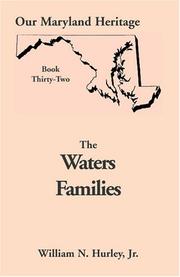 Our Maryland Heritage

Book
Thirty-Two

The
Waters
Families

William N. Hurley, Jr.